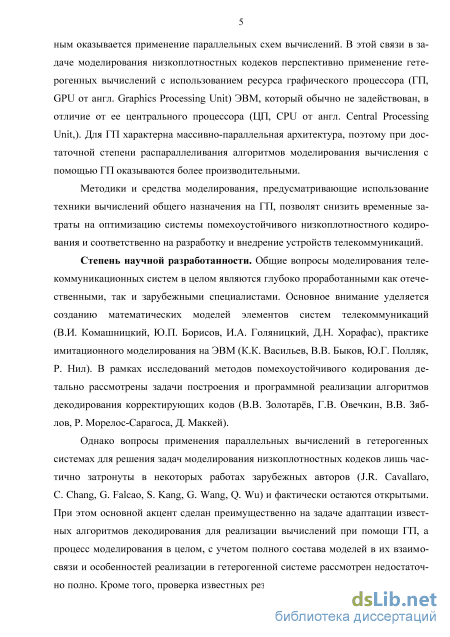 5

ным оказывается применение параллельных схем вычислений. В этой связи в задаче моделирования низкоплотностных кодеков перспективно применение гетерогенных вычислений с использованием ресурса графического процессора (ГП, GPU от англ. Graphics Processing Unit) ЭВМ, который обычно не задействован, в отличие от ее центрального процессора (ЦП, CPU от англ. Central Processing Unit,). Для ГП характерна массивно-параллельная архитектура, поэтому при достаточной степени распараллеливания алгоритмов моделирования вычисления с помощью ГП оказываются более производительными.

Методики и средства моделирования, предусматривающие использование техники вычислений общего назначения на ГП, позволят снизить временные затраты на оптимизацию системы помехоустойчивого низкоплотностного кодирования и соответственно на разработку и внедрение устройств телекоммуникаций.

Степень научной разработанности. Общие вопросы моделирования телекоммуникационных систем в целом являются глубоко проработанными как отечественными, так и зарубежными специалистами. Основное внимание уделяется созданию математических моделей элементов систем телекоммуникаций (В.И. Комашницкий, Ю.П. Борисов, И.А. Голяницкий, Д.Н. Хорафас), практике имитационного моделирования на ЭВМ (К.К. Васильев, В.В. Быков, Ю.Г. Полляк, Р. Нил). В рамках исследований методов помехоустойчивого кодирования детально рассмотрены задачи построения и программной реализации алгоритмов декодирования корректирующих кодов (В.В. Золотарёв, Г.В. Овечкин, В.В. Зяблов, Р. Морелос-Сарагоса, Д. Маккей).

Однако вопросы применения параллельных вычислений в гетерогенных системах для решения задач моделирования низкоплотностных кодеков лишь частично затронуты в некоторых работах зарубежных авторов (J.R. Cavallaro, C. Chang, G. Falcao, S. Kang, G. Wang, Q. Wu) и фактически остаются открытыми. При этом основной акцент сделан преимущественно на задаче адаптации известных алгоритмов декодирования для реализации вычислений при помощи ГП, а процесс моделирования в целом, с учетом полного состава моделей в их взаимосвязи и особенностей реализации в гетерогенной системе рассмотрен недостаточно полно. Кроме того, проверка известных рез

dsLib.net
библиотека диссертаций